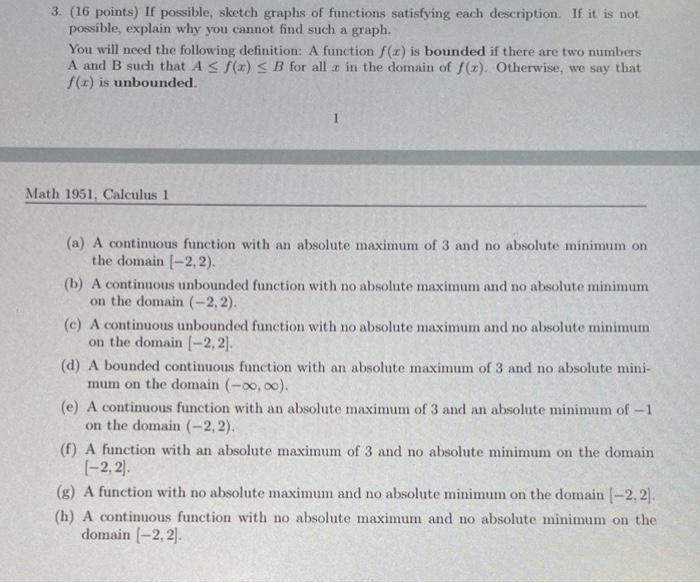 3. (16 points) If possible, sketch graphs of functions satisfying each description. If it is not possible, explain why you cannot find such a graph.

You will need the following definition: A function $f(x)$ is **bounded** if there are two numbers A and B such that $A \leq f(x) \leq B$ for all $x$ in the domain of $f(x)$. Otherwise, we say that $f(x)$ is **unbounded**.

1

Math 1951, Calculus 1

(a) A continuous function with an absolute maximum of 3 and no absolute minimum on the domain $[-2, 2)$.

(b) A continuous unbounded function with no absolute maximum and no absolute minimum on the domain $(-2, 2)$.

(c) A continuous unbounded function with no absolute maximum and no absolute minimum on the domain $[-2, 2]$.

(d) A bounded continuous function with an absolute maximum of 3 and no absolute minimum on the domain $(-\infty, \infty)$.

(e) A continuous function with an absolute maximum of 3 and an absolute minimum of $-1$ on the domain $(-2, 2)$.

(f) A function with an absolute maximum of 3 and no absolute minimum on the domain $[-2, 2]$.

(g) A function with no absolute maximum and no absolute minimum on the domain $[-2, 2]$.

(h) A continuous function with no absolute maximum and no absolute minimum on the domain $[-2, 2]$.